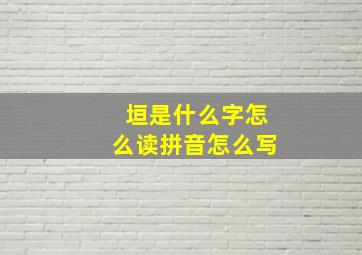 垣是什么字怎么读拼音怎么写